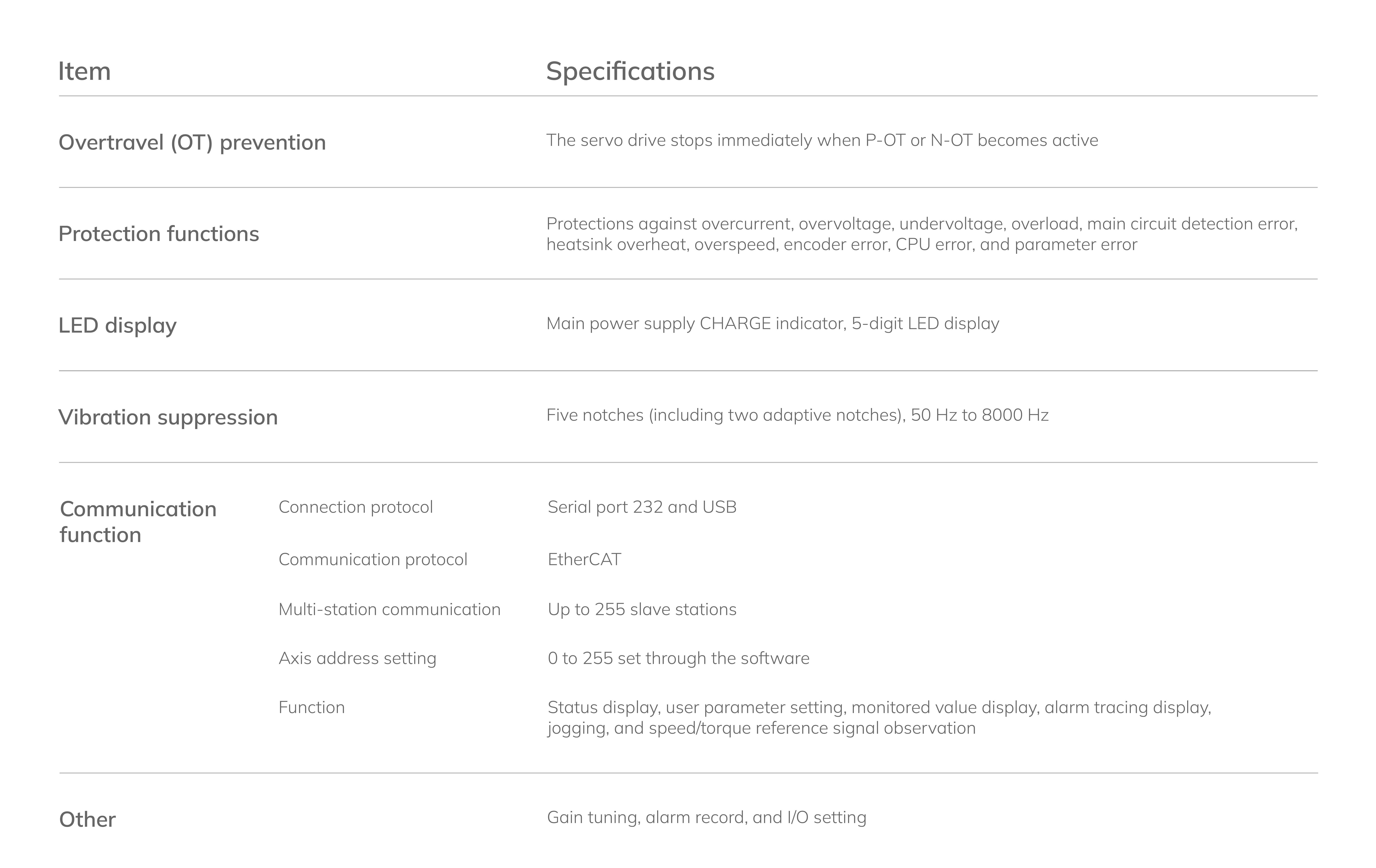 | Item | | Specifications |
|---|---|---|
| Overtravel (OT) prevention | | The servo drive stops immediately when P-OT or N-OT becomes active |
| Protection functions | | Protections against overcurrent, overvoltage, undervoltage, overload, main circuit detection error, heatsink overheat, overspeed, encoder error, CPU error, and parameter error |
| LED display | | Main power supply CHARGE indicator, 5-digit LED display |
| Vibration suppression | | Five notches (including two adaptive notches), 50 Hz to 8000 Hz |
| Communication function | Connection protocol | Serial port 232 and USB |
| | Communication protocol | EtherCAT |
| | Multi-station communication | Up to 255 slave stations |
| | Axis address setting | 0 to 255 set through the software |
| | Function | Status display, user parameter setting, monitored value display, alarm tracing display, jogging, and speed/torque reference signal observation |
| Other | | Gain tuning, alarm record, and I/O setting |